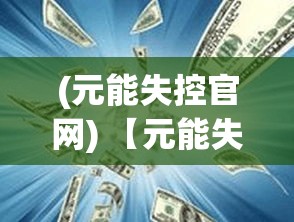 (元能失控官网)【元能失